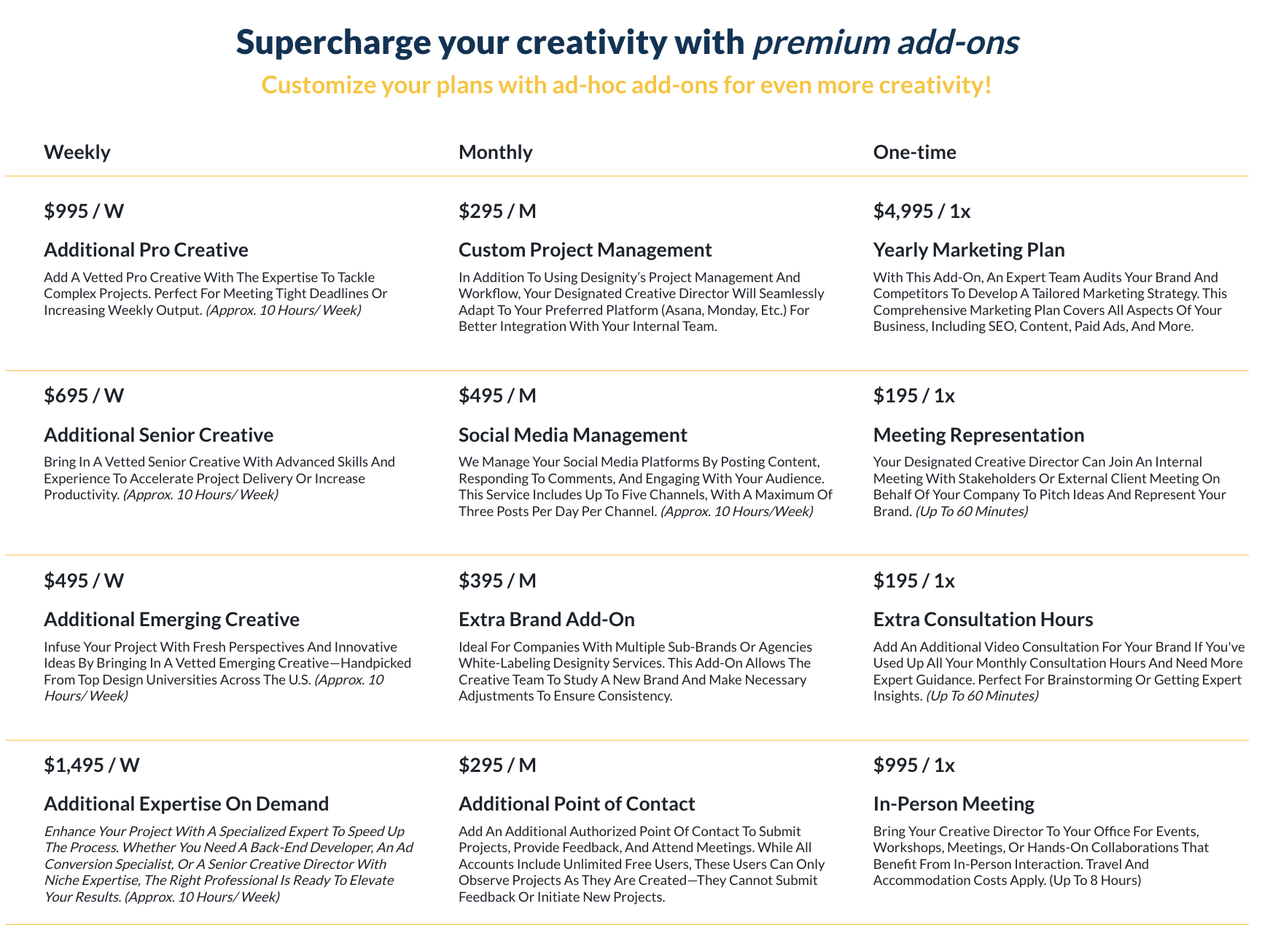 Supercharge your creativity with premium add-ons

Customize your plans with ad-hoc add-ons for even more creativity!

Weekly

$995 / W

Additional Pro Creative

Add A Vetted Pro Creative With The Expertise To Tackle Complex Projects. Perfect For Meeting Tight Deadlines Or Increasing Weekly Output. (Approx. 10 Hours/ Week)

$695 / W

Additional Senior Creative

Bring In A Vetted Senior Creative With Advanced Skills And Experience To Accelerate Project Delivery Or Increase Productivity. (Approx. 10 Hours/ Week)

$495 / W

Additional Emerging Creative

Infuse Your Project With Fresh Perspectives And Innovative Ideas By Bringing In A Vetted Emerging Creative—Handpicked From Top Design Universities Across The U.S. (Approx. 10 Hours/ Week)

$1,495 / W

Additional Expertise On Demand

Enhance Your Project With A Specialized Expert To Speed Up The Process. Whether You Need A Back-End Developer, An Ad Conversion Specialist, Or A Senior Creative Director With Niche Expertise, The Right Professional Is Ready To Elevate Your Results. (Approx. 10 Hours/ Week)

Monthly

$295 / M

Custom Project Management

In Addition To Using Designity's Project Management And Workflow, Your Designated Creative Director Will Seamlessly Adapt To Your Preferred Platform (Asana, Monday, Etc.) For Better Integration With Your Internal Team.

$495 / M

Social Media Management

We Manage Your Social Media Platforms By Posting Content, Responding To Comments, And Engaging With Your Audience. This Service Includes Up To Five Channels, With A Maximum Of Three Posts Per Day Per Channel. (Approx. 10 Hours/Week)

$395 / M

Extra Brand Add-On

Ideal For Companies With Multiple Sub-Brands Or Agencies White-Labeling Designity Services. This Add-On Allows The Creative Team To Study A New Brand And Make Necessary Adjustments To Ensure Consistency.

$295 / M

Additional Point of Contact

Add An Additional Authorized Point Of Contact To Submit Projects, Provide Feedback, And Attend Meetings. While All Accounts Include Unlimited Free Users, These Users Can Only Observe Projects As They Are Created—They Cannot Submit Feedback Or Initiate New Projects.

One-time

$4,995 / 1x

Yearly Marketing Plan

With This Add-On, An Expert Team Audits Your Brand And Competitors To Develop A Tailored Marketing Strategy. This Comprehensive Marketing Plan Covers All Aspects Of Your Business, Including SEO, Content, Paid Ads, And More.

$195 / 1x

Meeting Representation

Your Designated Creative Director Can Join An Internal Meeting With Stakeholders Or External Client Meeting On Behalf Of Your Company To Pitch Ideas And Represent Your Brand. (Up To 60 Minutes)

$195 / 1x

Extra Consultation Hours

Add An Additional Video Consultation For Your Brand If You've Used Up All Your Monthly Consultation Hours And Need More Expert Guidance. Perfect For Brainstorming Or Getting Expert Insights. (Up To 60 Minutes)

$995 / 1x

In-Person Meeting

Bring Your Creative Director To Your Office For Events, Workshops, Meetings, Or Hands-On Collaborations That Benefit From In-Person Interaction. Travel And Accommodation Costs Apply. (Up To 8 Hours)